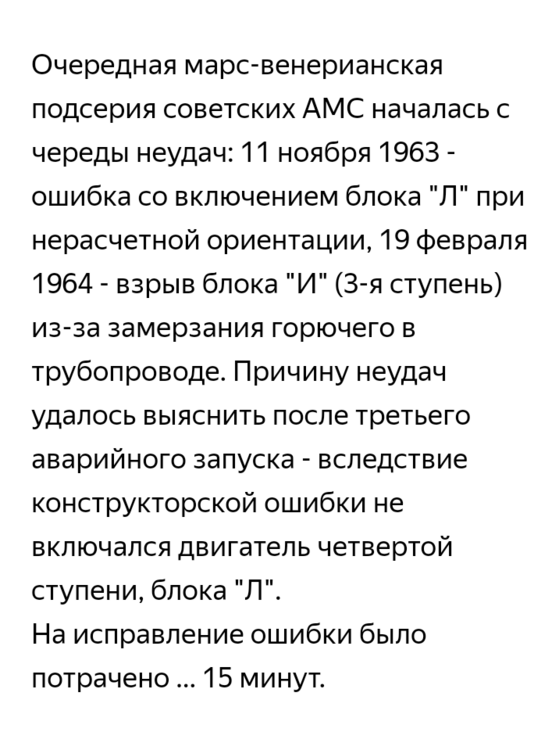 Очередная марс-венерианская подсерия советских АМС началась с череды неудач: 11 ноября 1963 - ошибка со включением блока "Л" при нерасчетной ориентации, 19 февраля 1964 - взрыв блока "И" (3-я ступень) из-за замерзания горючего в трубопроводе. Причину неудач удалось выяснить после третьего аварийного запуска - вследствие конструкторской ошибки не включался двигатель четвертой ступени, блока "Л".
На исправление ошибки было потрачено ... 15 минут.